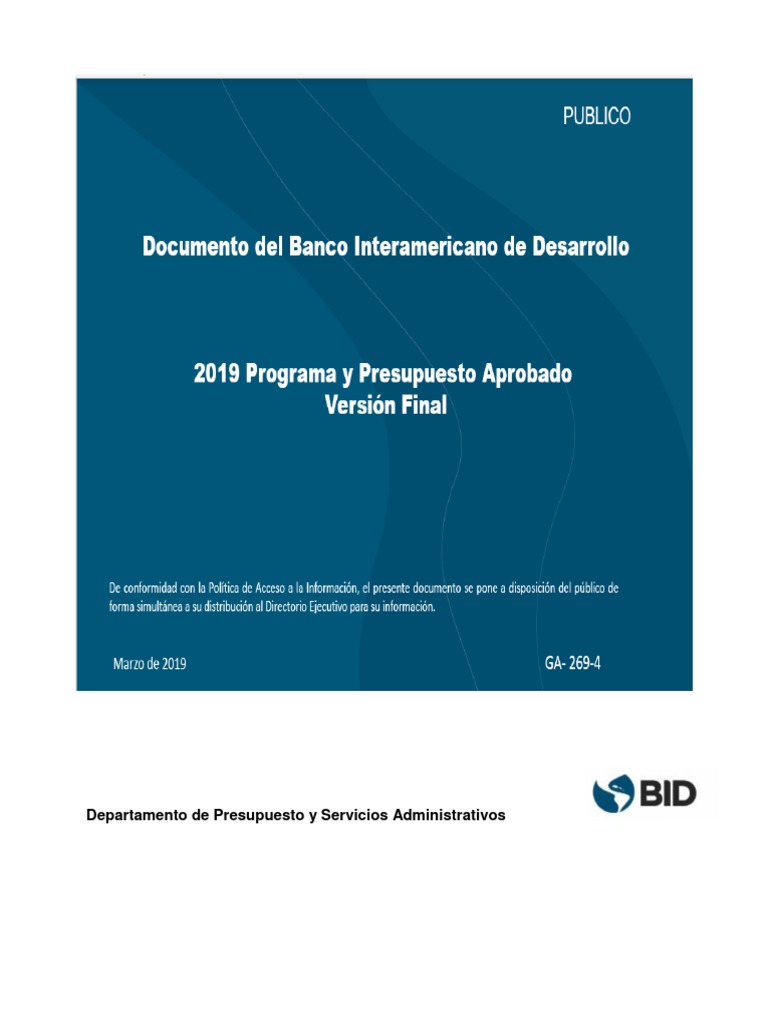 PUBLICO

Documento del Banco Interamericano de Desarrollo

2019 Programa y Presupuesto Aprobado
Versión Final

De conformidad con la Política de Acceso a la Información, el presente documento se pone a disposición del público de forma simultánea a su distribución al Directorio Ejecutivo para su información.

Marzo de 2019

GA- 269-4

BID

Departamento de Presupuesto y Servicios Administrativos